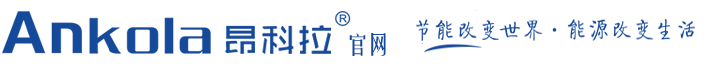 Ankola 昂科拉® 官网

节能改变世界 · 能源改变生活